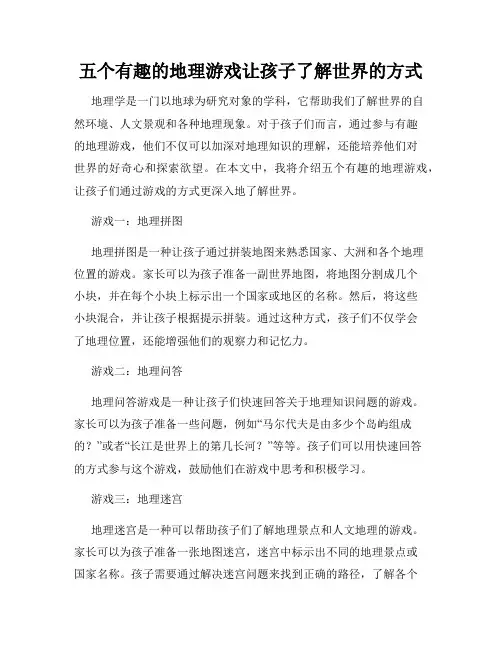 五个有趣的地理游戏让孩子了解世界的方式

地理学是一门以地球为研究对象的学科，它帮助我们了解世界的自然环境、人文景观和各种地理现象。对于孩子们而言，通过参与有趣的地理游戏，他们不仅可以加深对地理知识的理解，还能培养他们对世界的好奇心和探索欲望。在本文中，我将介绍五个有趣的地理游戏，让孩子们通过游戏的方式更深入地了解世界。

游戏一：地理拼图

地理拼图是一种让孩子通过拼装地图来熟悉国家、大洲和各个地理位置的游戏。家长可以为孩子准备一副世界地图，将地图分割成几个小块，并在每个小块上标示出一个国家或地区的名称。然后，将这些小块混合，并让孩子根据提示拼装。通过这种方式，孩子们不仅学会了地理位置，还能增强他们的观察力和记忆力。

游戏二：地理问答

地理问答游戏是一种让孩子们快速回答关于地理知识问题的游戏。家长可以为孩子准备一些问题，例如“马尔代夫是由多少个岛屿组成的？”或者“长江是世界上的第几长河？”等等。孩子们可以用快速回答的方式参与这个游戏，鼓励他们在游戏中思考和积极学习。

游戏三：地理迷宫

地理迷宫是一种可以帮助孩子们了解地理景点和人文地理的游戏。家长可以为孩子准备一张地图迷宫，迷宫中标示出不同的地理景点或国家名称。孩子需要通过解决迷宫问题来找到正确的路径，了解各个